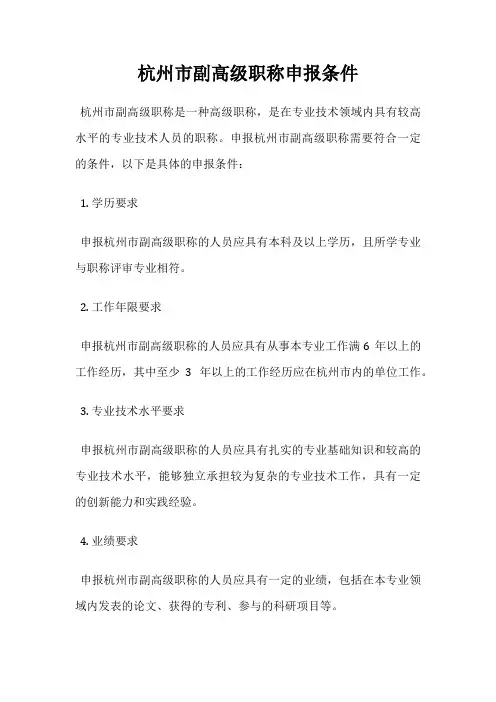 杭州市副高级职称申报条件

杭州市副高级职称是一种高级职称，是在专业技术领域内具有较高水平的专业技术人员的职称。申报杭州市副高级职称需要符合一定的条件，以下是具体的申报条件：

1. 学历要求

申报杭州市副高级职称的人员应具有本科及以上学历，且所学专业与职称评审专业相符。

2. 工作年限要求

申报杭州市副高级职称的人员应具有从事本专业工作满 6 年以上的工作经历，其中至少 3 年以上的工作经历应在杭州市内的单位工作。

3. 专业技术水平要求

申报杭州市副高级职称的人员应具有扎实的专业基础知识和较高的专业技术水平，能够独立承担较为复杂的专业技术工作，具有一定的创新能力和实践经验。

4. 业绩要求

申报杭州市副高级职称的人员应具有一定的业绩，包括在本专业领域内发表的论文、获得的专利、参与的科研项目等。